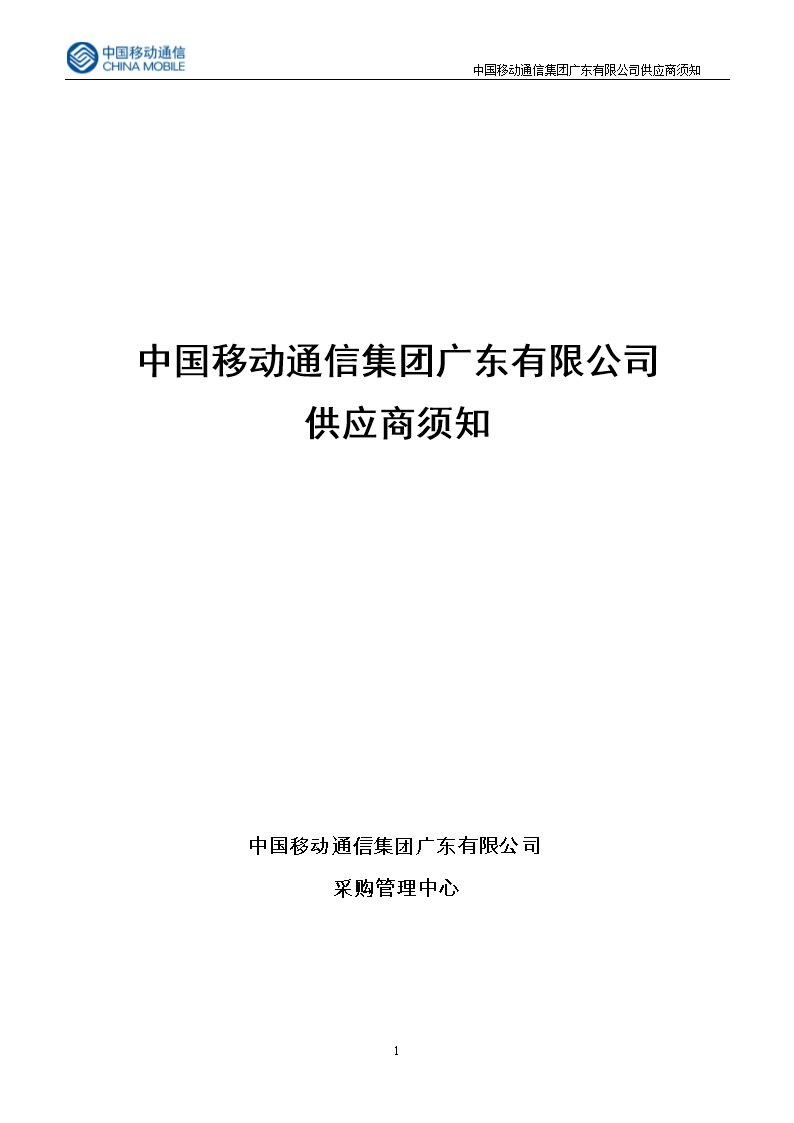 中国移动通信
CHINA MOBILE

中国移动通信集团广东有限公司供应商须知

中国移动通信集团广东有限公司
供应商须知

中国移动通信集团广东有限公司
采购管理中心

1